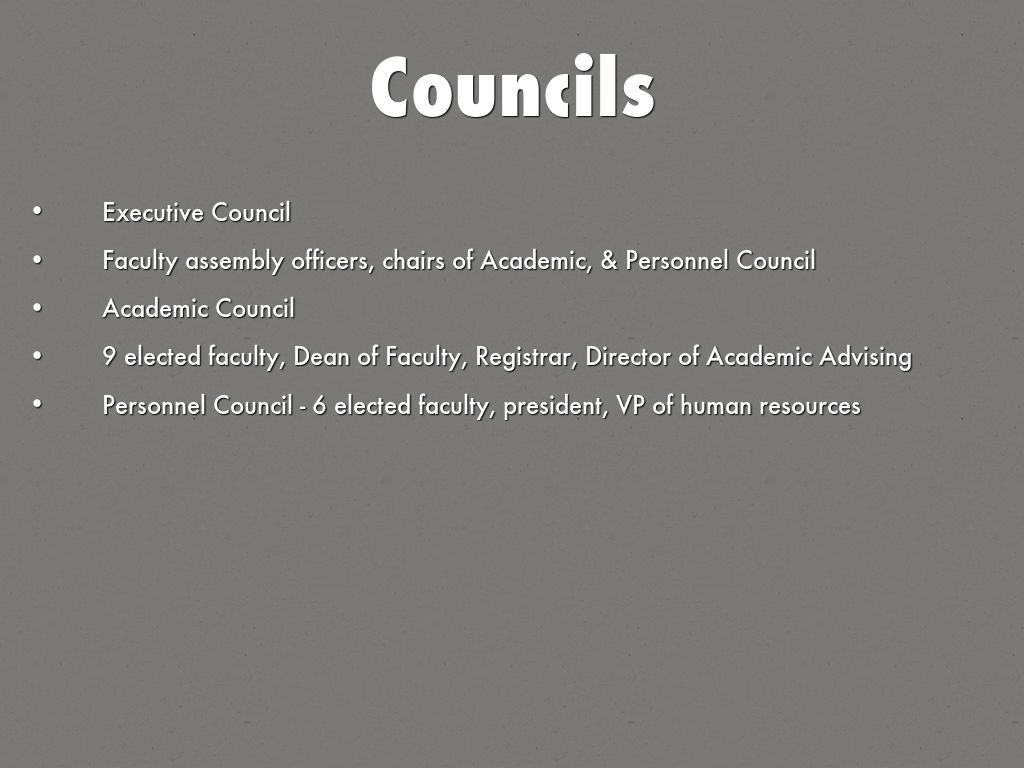 Councils

• Executive Council
• Faculty assembly officers, chairs of Academic, & Personnel Council
• Academic Council
• 9 elected faculty, Dean of Faculty, Registrar, Director of Academic Advising
• Personnel Council - 6 elected faculty, president, VP of human resources